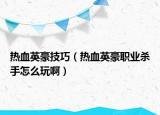 热血英豪技巧（热血英豪职业杀手怎么玩啊）